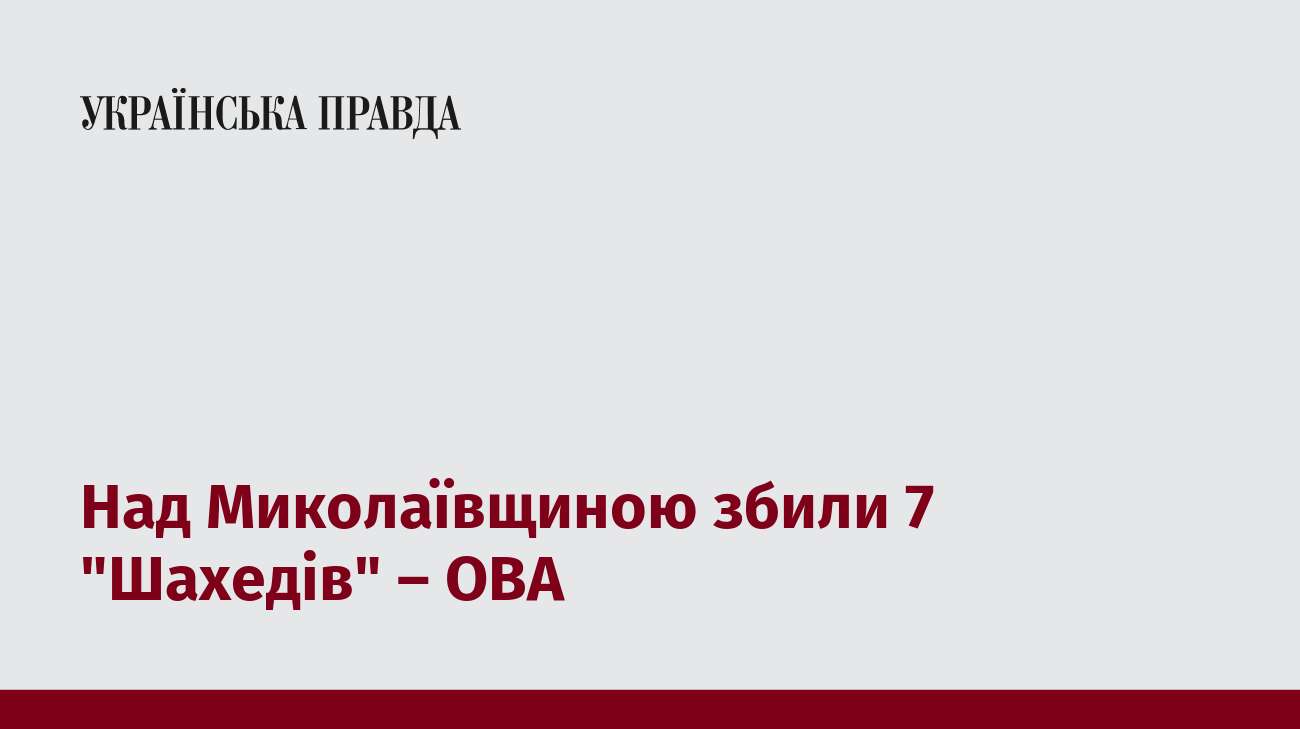 УКРАЇНСЬКА ПРАВДА

Над Миколаївщиною збили 7 "Шахедів" – ОВА